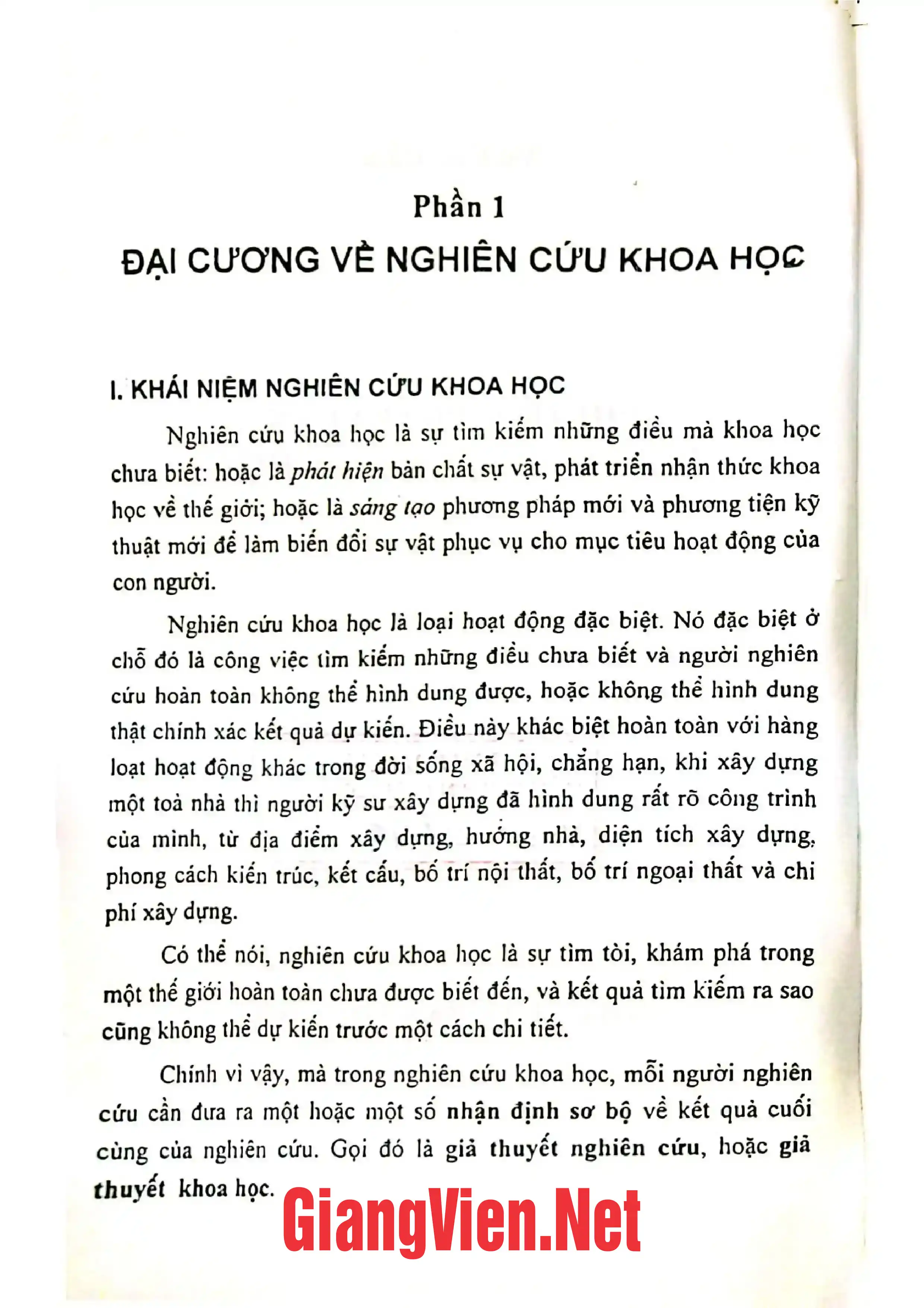 Phần 1

ĐẠI CƯƠNG VỀ NGHIÊN CỨU KHOA HỌC

I. KHÁI NIỆM NGHIÊN CỨU KHOA HỌC

Nghiên cứu khoa học là sự tìm kiếm những điều mà khoa học chưa biết: hoặc là phát hiện bản chất sự vật, phát triển nhận thức khoa học về thế giới; hoặc là sáng tạo phương pháp mới và phương tiện kỹ thuật mới để làm biến đổi sự vật phục vụ cho mục tiêu hoạt động của con người.

Nghiên cứu khoa học là loại hoạt động đặc biệt. Nó đặc biệt ở chỗ đó là công việc tìm kiếm những điều chưa biết và người nghiên cứu hoàn toàn không thể hình dung được, hoặc không thể hình dung thật chính xác kết quả dự kiến. Điều này khác biệt hoàn toàn với hàng loạt hoạt động khác trong đời sống xã hội, chẳng hạn, khi xây dựng một toà nhà thì người kỹ sư xây dựng đã hình dung rất rõ công trình của mình, từ địa điểm xây dựng, hướng nhà, diện tích xây dựng, phong cách kiến trúc, kết cấu, bố trí nội thất, bố trí ngoại thất và chi phí xây dựng.

Có thể nói, nghiên cứu khoa học là sự tìm tòi, khám phá trong một thế giới hoàn toàn chưa được biết đến, và kết quả tìm kiếm ra sao cũng không thể dự kiến trước một cách chi tiết.

Chính vì vậy, mà trong nghiên cứu khoa học, mỗi người nghiên cứu cần đưa ra một hoặc một số nhận định sơ bộ về kết quả cuối cùng của nghiên cứu. Gọi đó là giả thuyết nghiên cứu, hoặc giả thuyết khoa học.

GiangVien.Net